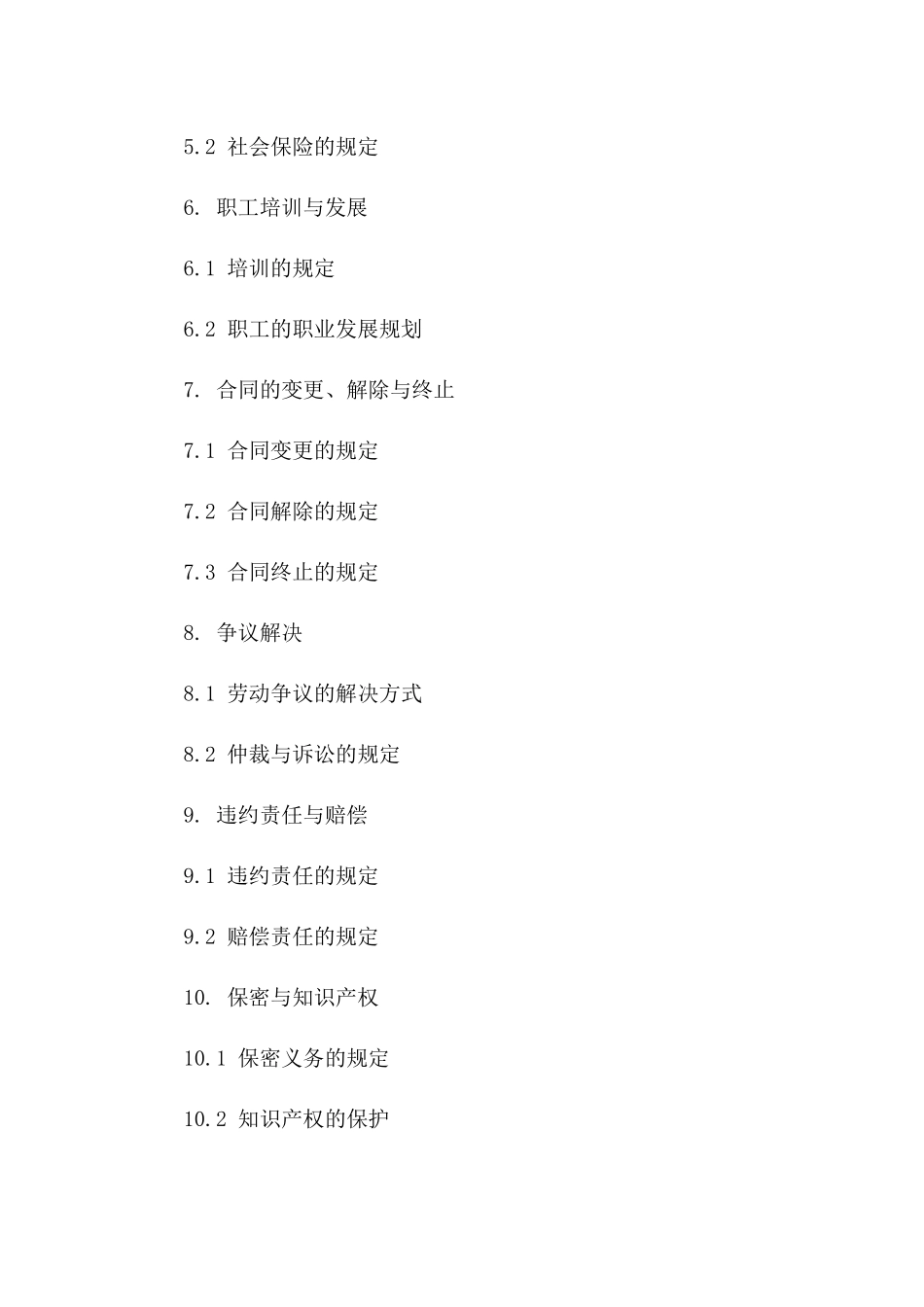 5.2 社会保险的规定

6. 职工培训与发展

6.1 培训的规定

6.2 职工的职业发展规划

7. 合同的变更、解除与终止

7.1 合同变更的规定

7.2 合同解除的规定

7.3 合同终止的规定

8. 争议解决

8.1 劳动争议的解决方式

8.2 仲裁与诉讼的规定

9. 违约责任与赔偿

9.1 违约责任的规定

9.2 赔偿责任的规定

10. 保密与知识产权

10.1 保密义务的规定

10.2 知识产权的保护